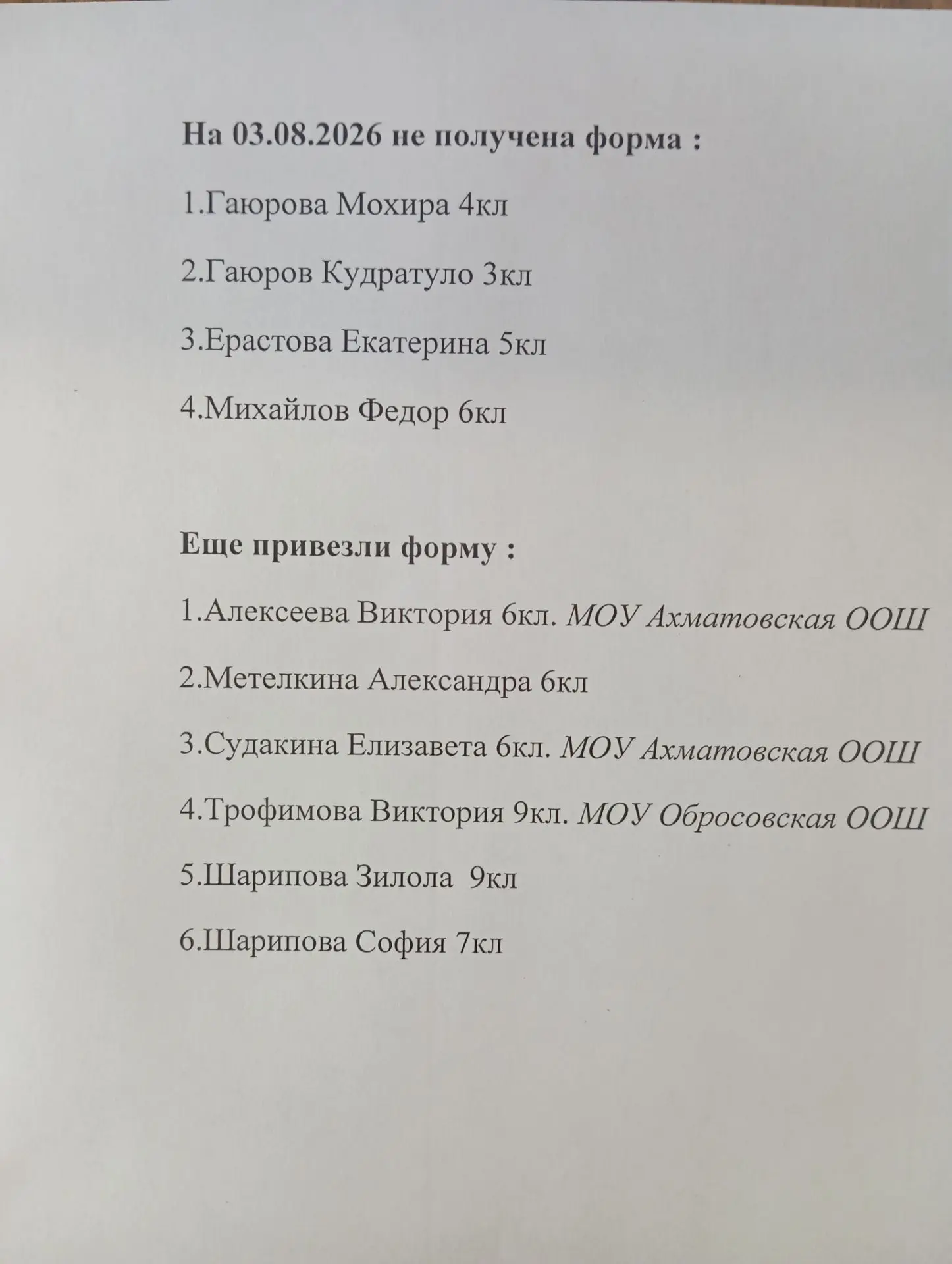 На 03.08.2026 не получена форма :

1.Гаюрова Мохира 4кл

2.Гаюров Кудратуло 3кл

3.Ерастова Екатерина 5кл

4.Михайлов Федор 6кл

Еще привезли форму :

1.Алексеева Виктория 6кл. МОУ Ахматовская ООШ

2.Метелкина Александра 6кл

3.Судакина Елизавета 6кл. МОУ Ахматовская ООШ

4.Трофимова Виктория 9кл. МОУ Обросовская ООШ

5.Шарипова Зилола 9кл

6.Шарипова София 7кл